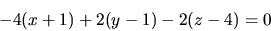 $-4(x+1)+2(y-1)-2(z-4)=0$